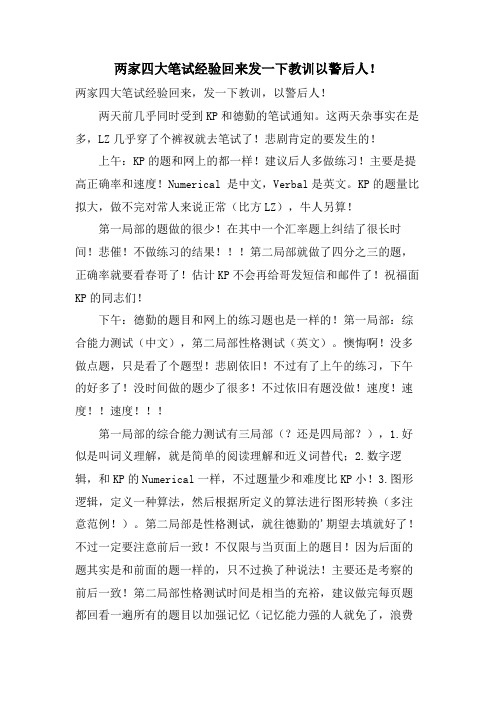 两家四大笔试经验回来发一下教训以警后人！

两家四大笔试经验回来，发一下教训，以警后人！

两天前几乎同时受到KP和德勤的笔试通知。这两天杂事实在是多，LZ几乎穿了个裤衩就去笔试了！悲剧肯定的要发生的！

上午：KP的题和网上的都一样！建议后人多做练习！主要是提高正确率和速度！Numerical 是中文，Verbal是英文。KP的题量比拟大，做不完对常人来说正常（比方LZ），牛人另算！

第一局部的题做的很少！在其中一个汇率题上纠结了很长时间！悲催！不做练习的结果！！！第二局部就做了四分之三的题，正确率就要看春哥了！估计KP不会再给哥发短信和邮件了！祝福面KP的同志们！

下午：德勤的题目和网上的练习题也是一样的！第一局部：综合能力测试（中文），第二局部性格测试（英文）。懊悔啊！没多做点题，只是看了个题型！悲剧依旧！不过有了上午的练习，下午的好多了！没时间做的题少了很多！不过依旧有题没做！速度！速度！！速度！！！

第一局部的综合能力测试有三局部（？还是四局部？），1.好似是叫词义理解，就是简单的阅读理解和近义词替代；2.数字逻辑，和KP的Numerical一样，不过题量少和难度比KP小！3.图形逻辑，定义一种算法，然后根据所定义的算法进行图形转换（多注意范例！）。第二局部是性格测试，就往德勤的'期望去填就好了！不过一定要注意前后一致！不仅限与当页面上的题目！因为后面的题其实是和前面的题一样的，只不过换了种说法！主要还是考察的前后一致！第二局部性格测试时间是相当的充裕，建议做完每页题都回看一遍所有的题目以加强记忆（记忆能力强的人就免了，浪费